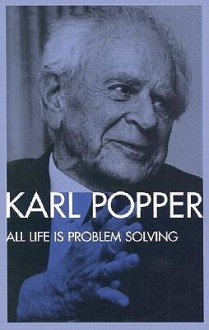 KARL POPPER

ALL LIFE IS PROBLEM SOLVING